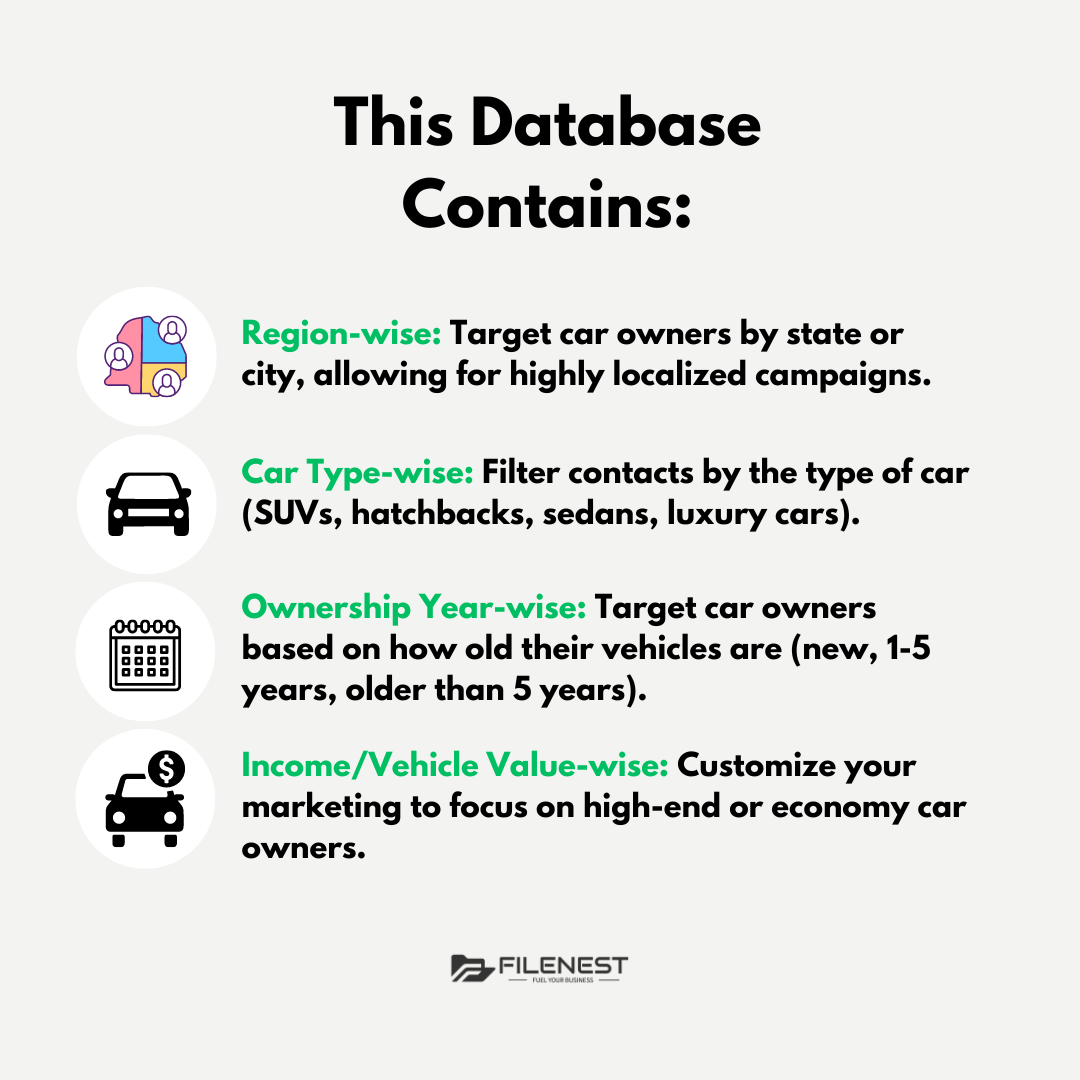 This Database Contains:

Region-wise: Target car owners by state or city, allowing for highly localized campaigns.

Car Type-wise: Filter contacts by the type of car (SUVs, hatchbacks, sedans, luxury cars).

Ownership Year-wise: Target car owners based on how old their vehicles are (new, 1-5 years, older than 5 years).

Income/Vehicle Value-wise: Customize your marketing to focus on high-end or economy car owners.

FILENEST
FUEL YOUR BUSINESS